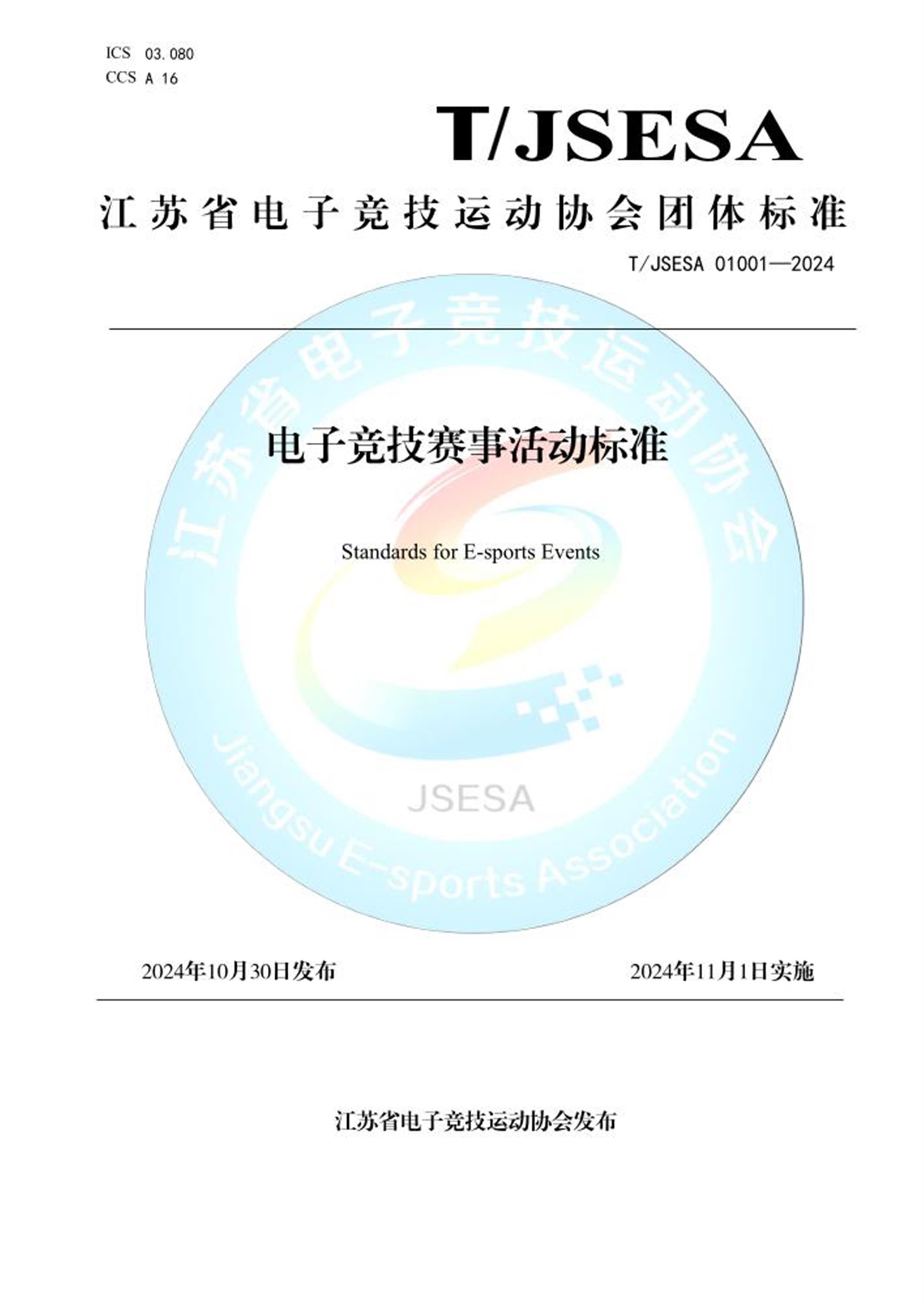 ICS 03.080
CCS A 16

T/JSESA

江苏省电子竞技运动协会团体标准

T/JSESA 01001—2024

江苏省电子竞技运动协会

电子竞技赛事活动标准

Standards for E-sports Events

JSESA

Jiangsu E-sports Association

2024年10月30日发布

2024年11月1日实施

江苏省电子竞技运动协会发布